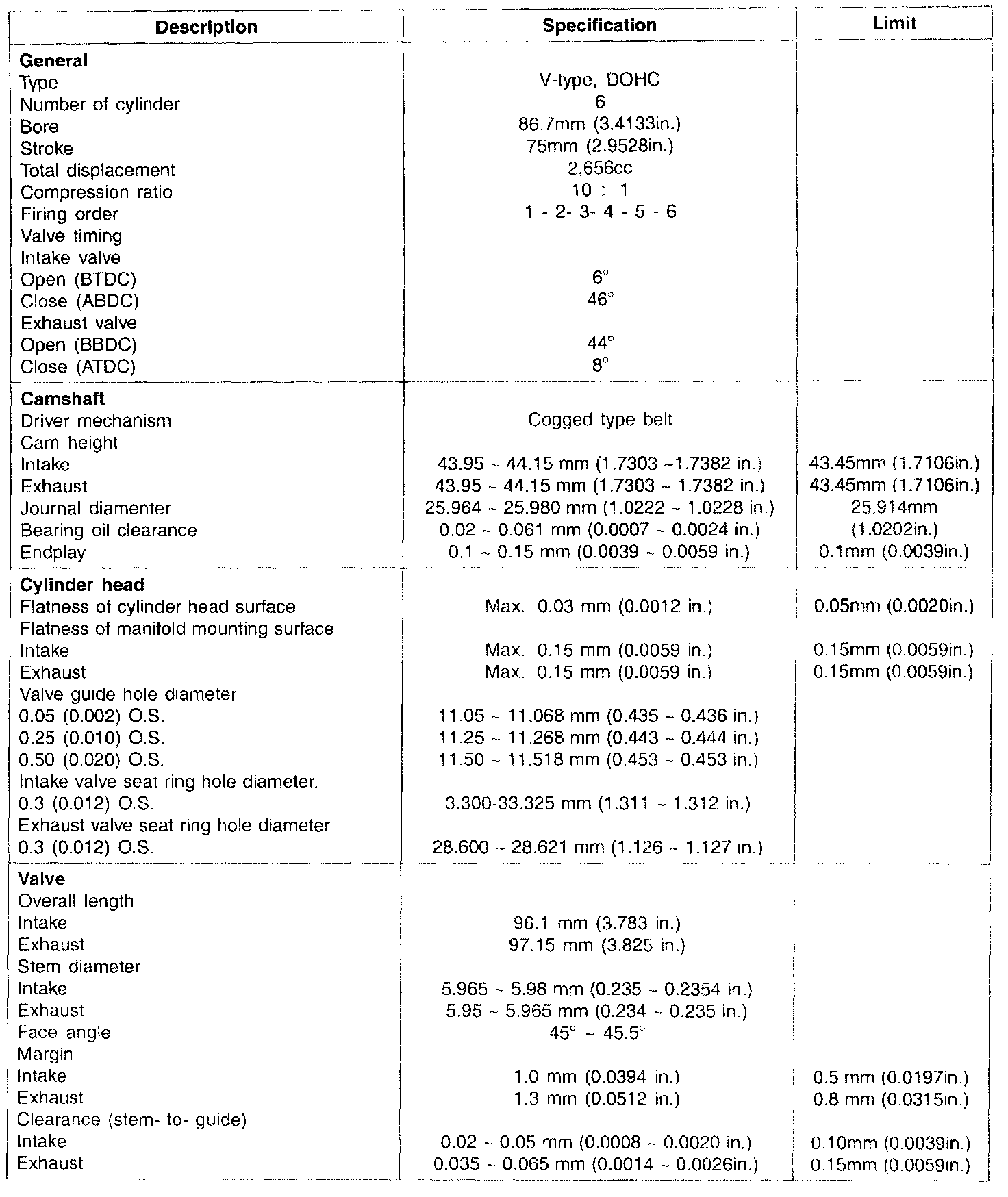 | Description | Specification | Limit |
|---|---|---|
| **General** | | |
| Type | V-type, DOHC | |
| Number of cylinder | 6 | |
| Bore | 86.7mm (3.4133in.) | |
| Stroke | 75mm (2.9528in.) | |
| Total displacement | 2,656cc | |
| Compression ratio | 10 : 1 | |
| Firing order | 1 - 2- 3- 4 - 5 - 6 | |
| Valve timing | | |
| Intake valve | | |
| Open (BTDC) | 6° | |
| Close (ABDC) | 46° | |
| Exhaust valve | | |
| Open (BBDC) | 44° | |
| Close (ATDC) | 8° | |
| **Camshaft** | | |
| Driver mechanism | Cogged type belt | |
| Cam height | | |
| Intake | 43.95 ~ 44.15 mm (1.7303 ~1.7382 in.) | 43.45mm (1.7106in.) |
| Exhaust | 43.95 ~ 44.15 mm (1.7303 ~ 1.7382 in.) | 43.45mm (1.7106in.) |
| Journal diamenter | 25.964 ~ 25.980 mm (1.0222 ~ 1.0228 in.) | 25.914mm |
| Bearing oil clearance | 0.02 ~ 0.061 mm (0.0007 ~ 0.0024 in.) | (1.0202in.) |
| Endplay | 0.1 ~ 0.15 mm (0.0039 ~ 0.0059 in.) | 0.1mm (0.0039in.) |
| **Cylinder head** | | |
| Flatness of cylinder head surface | Max. 0.03 mm (0.0012 in.) | 0.05mm (0.0020in.) |
| Flatness of manifold mounting surface | | |
| Intake | Max. 0.15 mm (0.0059 in.) | 0.15mm (0.0059in.) |
| Exhaust | Max. 0.15 mm (0.0059 in.) | 0.15mm (0.0059in.) |
| Valve guide hole diameter | | |
| 0.05 (0.002) O.S. | 11.05 ~ 11.068 mm (0.435 ~ 0.436 in.) | |
| 0.25 (0.010) O.S. | 11.25 ~ 11.268 mm (0.443 ~ 0.444 in.) | |
| 0.50 (0.020) O.S. | 11.50 ~ 11.518 mm (0.453 ~ 0.453 in.) | |
| Intake valve seat ring hole diameter. | | |
| 0.3 (0.012) O.S. | 3.300-33.325 mm (1.311 ~ 1.312 in.) | |
| Exhaust valve seat ring hole diameter | | |
| 0.3 (0.012) O.S. | 28.600 ~ 28.621 mm (1.126 ~ 1.127 in.) | |
| **Valve** | | |
| Overall length | | |
| Intake | 96.1 mm (3.783 in.) | |
| Exhaust | 97.15 mm (3.825 in.) | |
| Stem diameter | | |
| Intake | 5.965 ~ 5.98 mm (0.235 ~ 0.2354 in.) | |
| Exhaust | 5.95 ~ 5.965 mm (0.234 ~ 0.235 in.) | |
| Face angle | 45° ~ 45.5° | |
| Margin | | |
| Intake | 1.0 mm (0.0394 in.) | 0.5 mm (0.0197in.) |
| Exhaust | 1.3 mm (0.0512 in.) | 0.8 mm (0.0315in.) |
| Clearance (stem- to- guide) | | |
| Intake | 0.02 ~ 0.05 mm (0.0008 ~ 0.0020 in.) | 0.10mm (0.0039in.) |
| Exhaust | 0.035 ~ 0.065 mm (0.0014 ~ 0.0026in.) | 0.15mm (0.0059in.) |